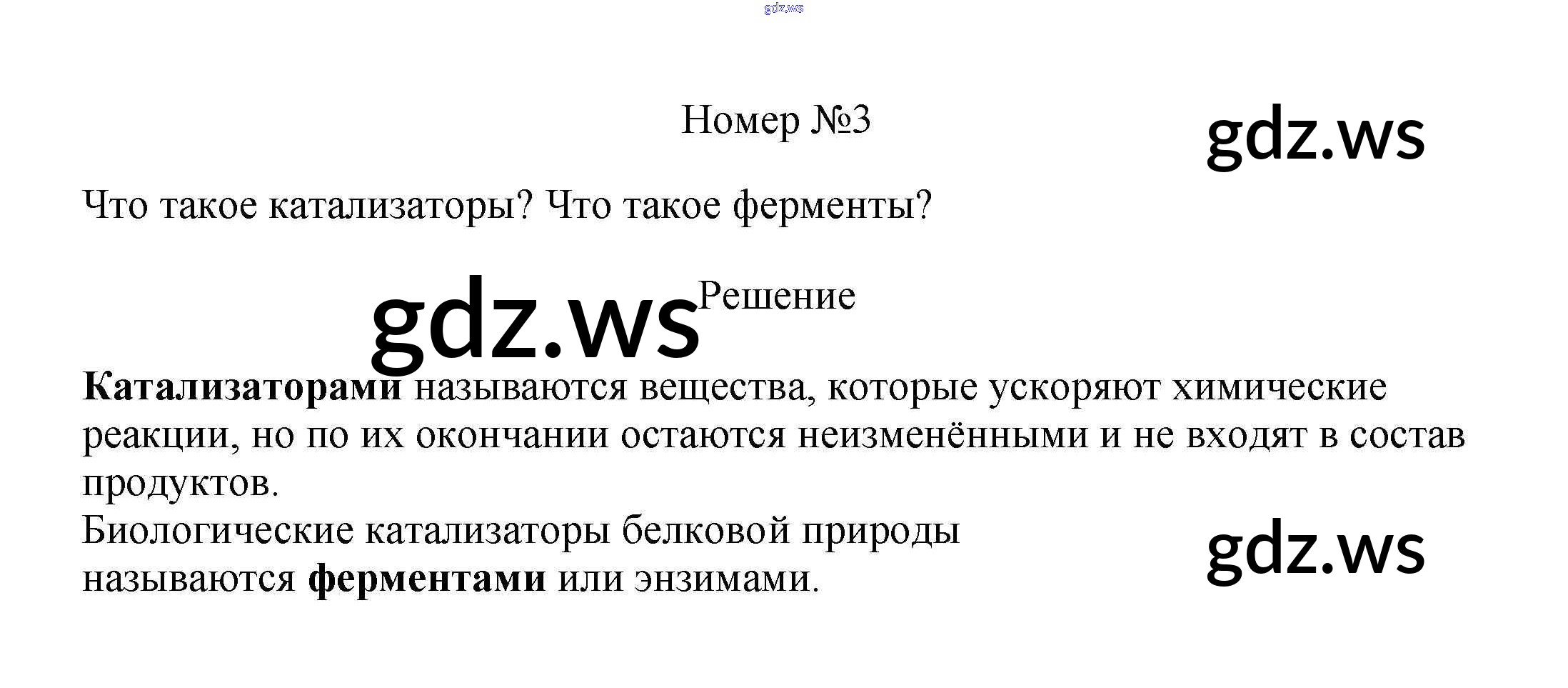 Номер №3

Что такое катализаторы? Что такое ферменты?

Решение

Катализаторами называются вещества, которые ускоряют химические реакции, но по их окончании остаются неизменёнными и не входят в состав продуктов.

Биологические катализаторы белковой природы называются ферментами или энзимами.

gdz.ws